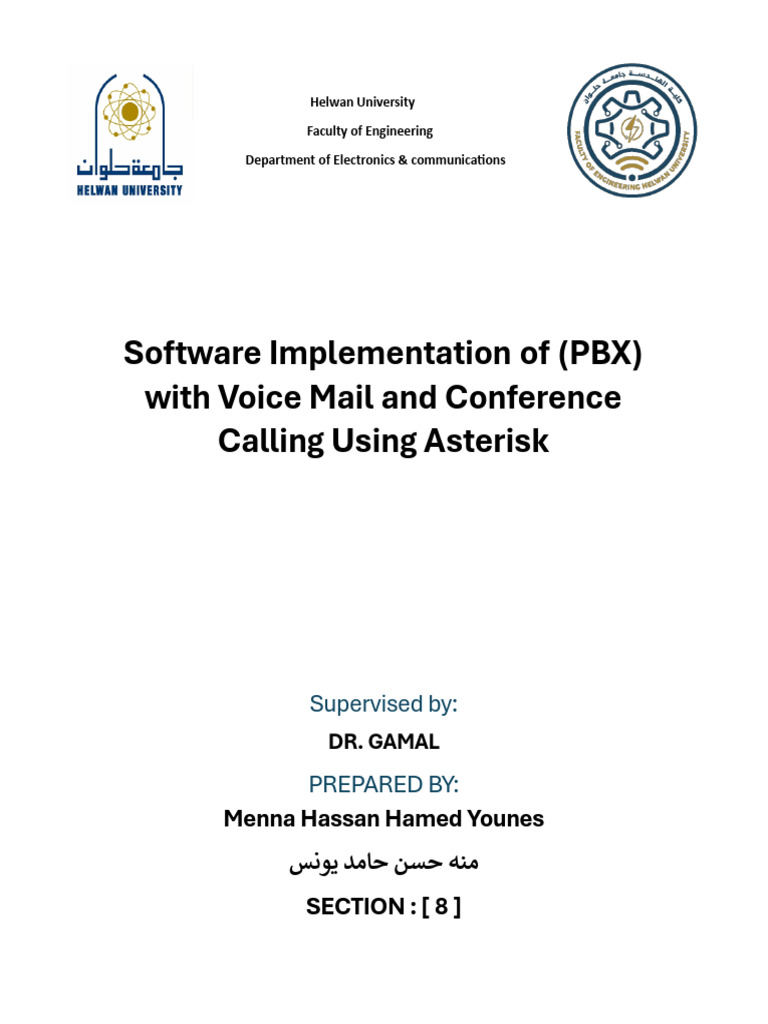 جامعة حلوان
HELWAN UNIVERSITY

Helwan University
Faculty of Engineering
Department of Electronics & communications

كلية الهندسة جامعة حلوان
FACULTY OF ENGINEERING HELWAN UNIVERSITY

Software Implementation of (PBX) with Voice Mail and Conference Calling Using Asterisk

Supervised by:
DR. GAMAL
PREPARED BY:
Menna Hassan Hamed Younes
منه حسن حامد يونس
SECTION : [ 8 ]